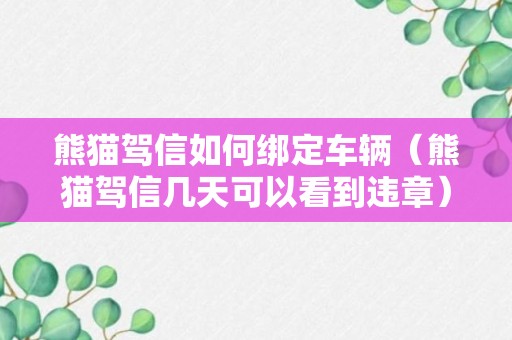 熊猫驾信如何绑定车辆（熊猫驾信几天可以看到违章）